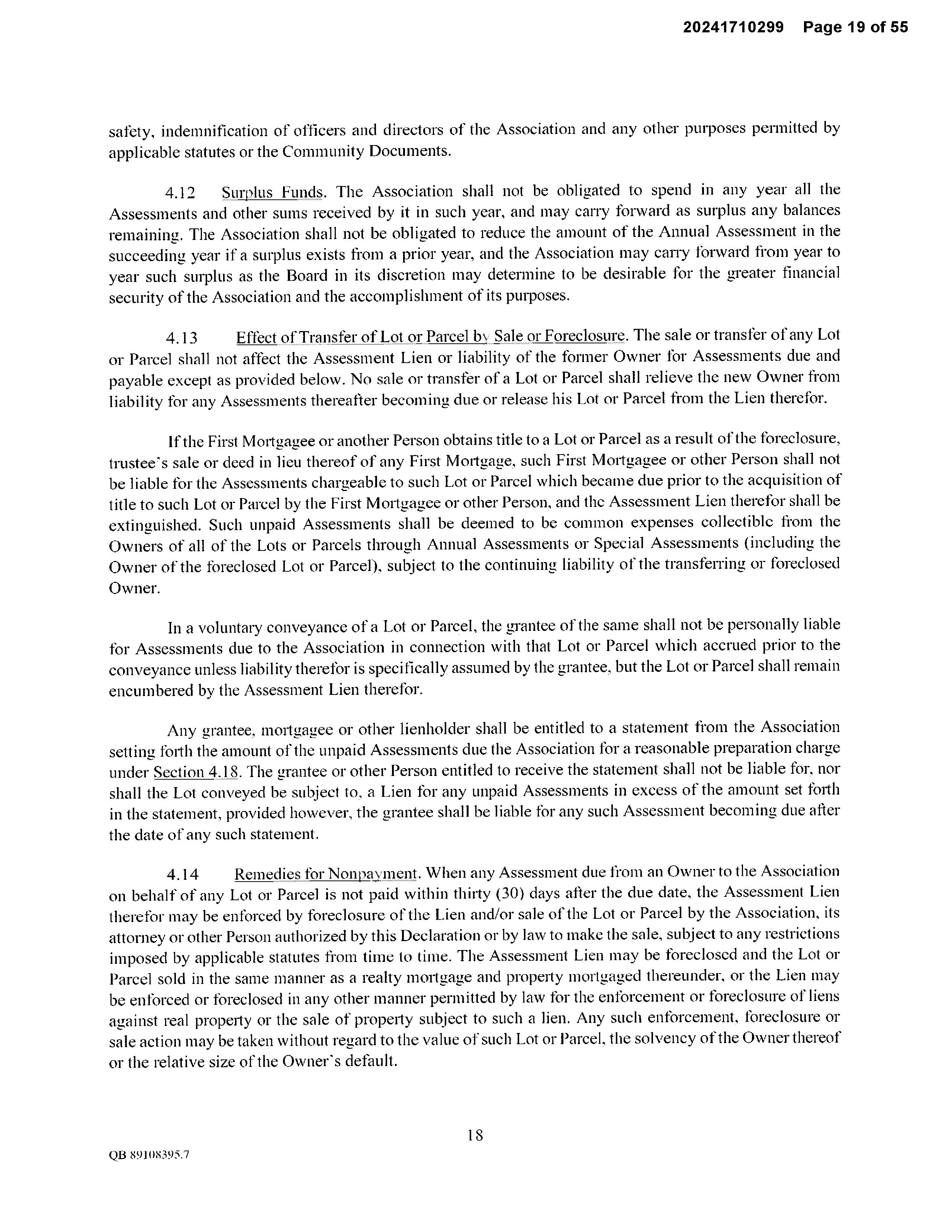 20241710299 Page 19 of 55

safety, indemnification of officers and directors of the Association and any other purposes permitted by applicable statutes or the Community Documents.

4.12 Surplus Funds. The Association shall not be obligated to spend in any year all the Assessments and other sums received by it in such year, and may carry forward as surplus any balances remaining. The Association shall not be obligated to reduce the amount of the Annual Assessment in the succeeding year if a surplus exists from a prior year, and the Association may carry forward from year to year such surplus as the Board in its discretion may determine to be desirable for the greater financial security of the Association and the accomplishment of its purposes.

4.13 Effect of Transfer of Lot or Parcel by Sale or Foreclosure. The sale or transfer of any Lot or Parcel shall not affect the Assessment Lien or liability of the former Owner for Assessments due and payable except as provided below. No sale or transfer of a Lot or Parcel shall relieve the new Owner from liability for any Assessments thereafter becoming due or release his Lot or Parcel from the Lien therefor.

If the First Mortgagee or another Person obtains title to a Lot or Parcel as a result of the foreclosure, trustee's sale or deed in lieu thereof of any First Mortgage, such First Mortgagee or other Person shall not be liable for the Assessments chargeable to such Lot or Parcel which became due prior to the acquisition of title to such Lot or Parcel by the First Mortgagee or other Person, and the Assessment Lien therefor shall be extinguished. Such unpaid Assessments shall be deemed to be common expenses collectible from the Owners of all of the Lots or Parcels through Annual Assessments or Special Assessments (including the Owner of the foreclosed Lot or Parcel), subject to the continuing liability of the transferring or foreclosed Owner.

In a voluntary conveyance of a Lot or Parcel, the grantee of the same shall not be personally liable for Assessments due to the Association in connection with that Lot or Parcel which accrued prior to the conveyance unless liability therefor is specifically assumed by the grantee, but the Lot or Parcel shall remain encumbered by the Assessment Lien therefor.

Any grantee, mortgagee or other lienholder shall be entitled to a statement from the Association setting forth the amount of the unpaid Assessments due the Association for a reasonable preparation charge under Section 4.18. The grantee or other Person entitled to receive the statement shall not be liable for, nor shall the Lot conveyed be subject to, a Lien for any unpaid Assessments in excess of the amount set forth in the statement, provided however, the grantee shall be liable for any such Assessment becoming due after the date of any such statement.

4.14 Remedies for Nonpayment. When any Assessment due from an Owner to the Association on behalf of any Lot or Parcel is not paid within thirty (30) days after the due date, the Assessment Lien therefor may be enforced by foreclosure of the Lien and/or sale of the Lot or Parcel by the Association, its attorney or other Person authorized by this Declaration or by law to make the sale, subject to any restrictions imposed by applicable statutes from time to time. The Assessment Lien may be foreclosed and the Lot or Parcel sold in the same manner as a realty mortgage and property mortgaged thereunder, or the Lien may be enforced or foreclosed in any other manner permitted by law for the enforcement or foreclosure of liens against real property or the sale of property subject to such a lien. Any such enforcement, foreclosure or sale action may be taken without regard to the value of such Lot or Parcel, the solvency of the Owner thereof or the relative size of the Owner's default.

18

QB 89108395.7